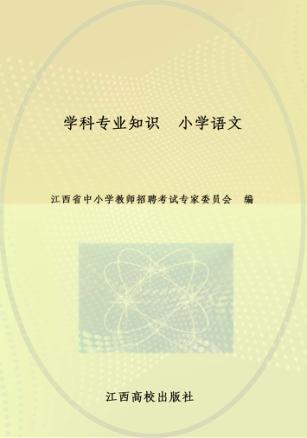 学科专业知识　小学语文

江西省中小学教师招聘考试专家委员会　编

江西高校出版社